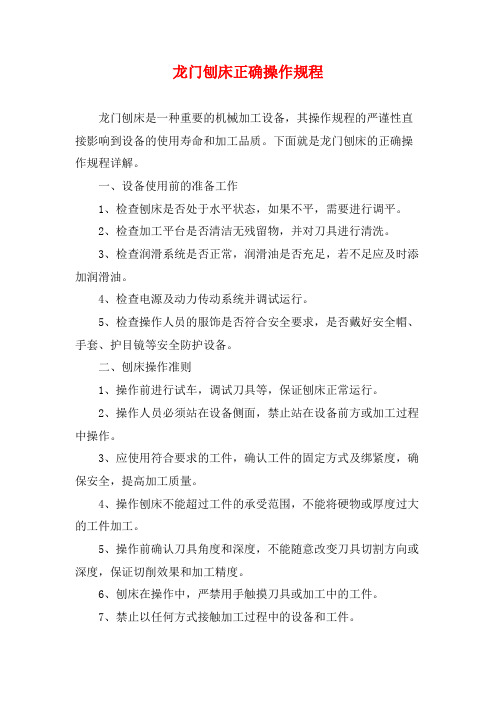 龙门刨床正确操作规程

龙门刨床是一种重要的机械加工设备，其操作规程的严谨性直接影响到设备的使用寿命和加工品质。下面就是龙门刨床的正确操作规程详解。

一、设备使用前的准备工作

1、检查刨床是否处于水平状态，如果不平，需要进行调平。

2、检查加工平台是否清洁无残留物，并对刀具进行清洗。

3、检查润滑系统是否正常，润滑油是否充足，若不足应及时添加润滑油。

4、检查电源及动力传动系统并调试运行。

5、检查操作人员的服饰是否符合安全要求，是否戴好安全帽、手套、护目镜等安全防护设备。

二、刨床操作准则

1、操作前进行试车，调试刀具等，保证刨床正常运行。

2、操作人员必须站在设备侧面，禁止站在设备前方或加工过程中操作。

3、应使用符合要求的工件，确认工件的固定方式及绑紧度，确保安全，提高加工质量。

4、操作刨床不能超过工件的承受范围，不能将硬物或厚度过大的工件加工。

5、操作前确认刀具角度和深度，不能随意改变刀具切割方向或深度，保证切削效果和加工精度。

6、刨床在操作中，严禁用手触摸刀具或加工中的工件。

7、禁止以任何方式接触加工过程中的设备和工件。